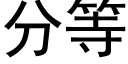 分等